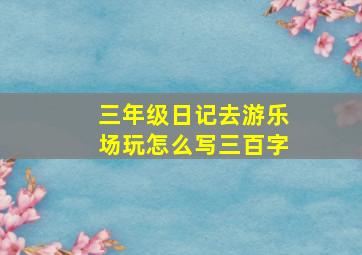 三年级日记去游乐场玩怎么写三百字